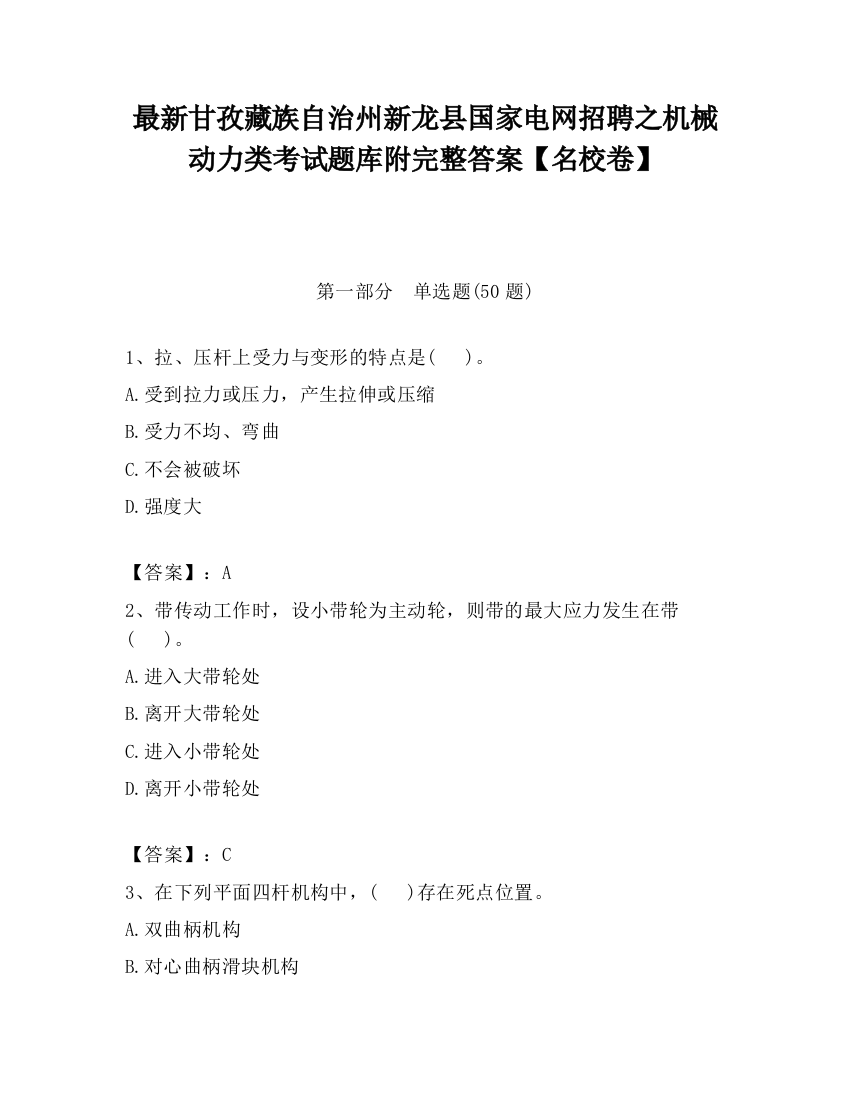 最新甘孜藏族自治州新龙县国家电网招聘之机械动力类考试题库附完整答案【名校卷】

第一部分　单选题(50 题)

1、拉、压杆上受力与变形的特点是(　　)。

A.受到拉力或压力，产生拉伸或压缩

B.受力不均、弯曲

C.不会被破坏

D.强度大

【答案】：A

2、带传动工作时，设小带轮为主动轮，则带的最大应力发生在带(　　)。

A.进入大带轮处

B.离开大带轮处

C.进入小带轮处

D.离开小带轮处

【答案】：C

3、在下列平面四杆机构中，(　　)存在死点位置。

A.双曲柄机构

B.对心曲柄滑块机构